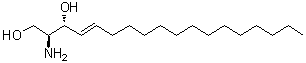 OH
HO
$NH_2$